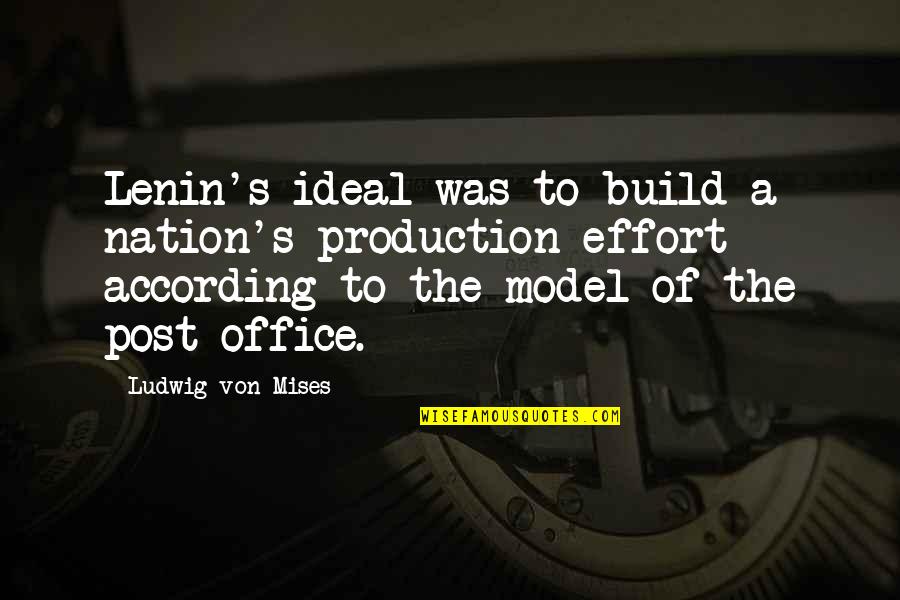 Lenin's ideal was to build a nation's production effort according to the model of the post office.

Ludwig von Mises

WISEFAMOUSQUOTES.COM